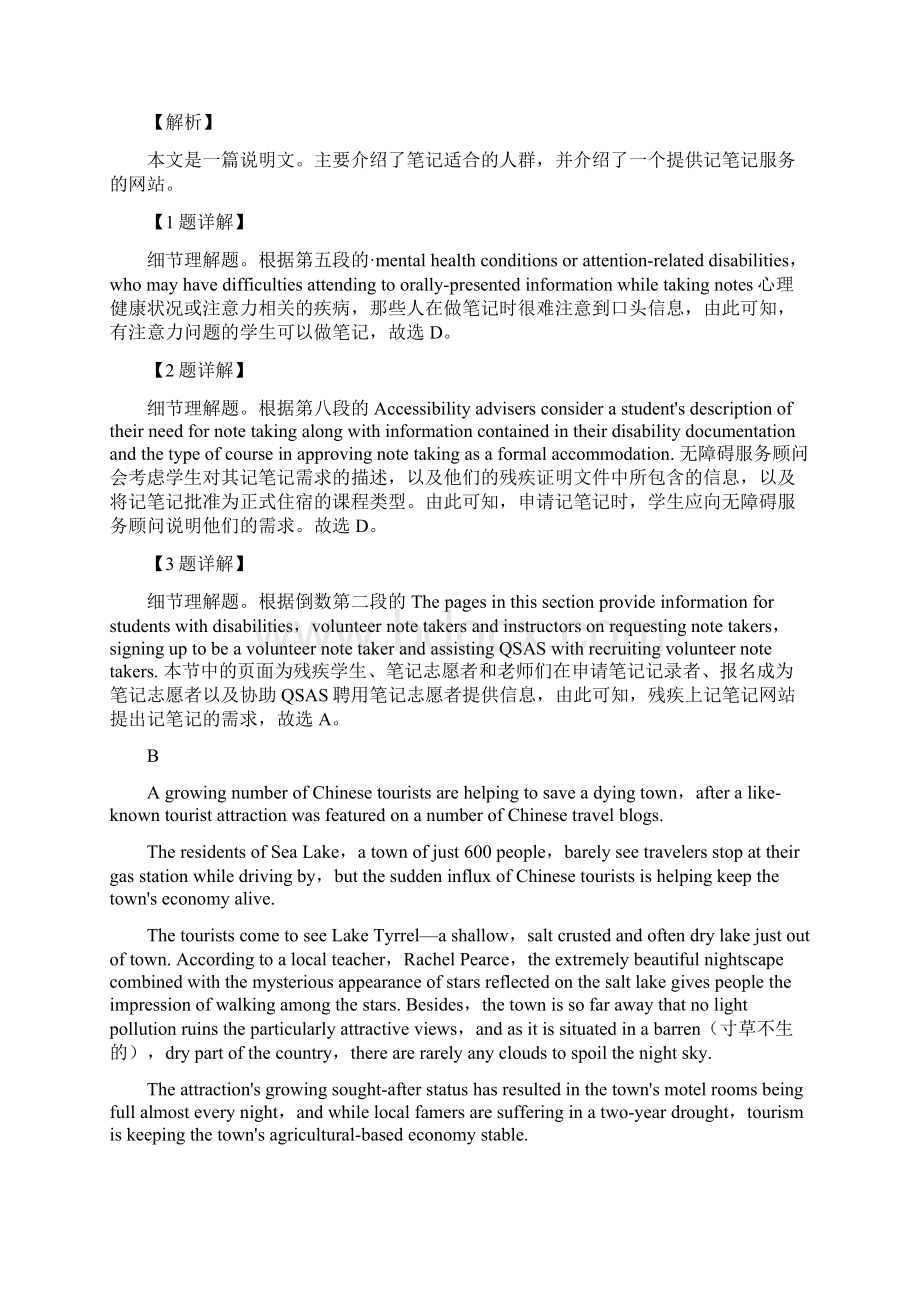 【解析】

本文是一篇说明文。主要介绍了笔记适合的人群，并介绍了一个提供记笔记服务的网站。

【1题详解】

细节理解题。根据第五段的·mental health conditions or attention-related disabilities，who may have difficulties attending to orally-presented information while taking notes 心理健康状况或注意力相关的疾病，那些人在做笔记时很难注意到口头信息，由此可知，有注意力问题的学生可以做笔记，故选 D。

【2题详解】

细节理解题。根据第八段的 Accessibility advisers consider a student's description of their need for note taking along with information contained in their disability documentation and the type of course in approving note taking as a formal accommodation. 无障碍服务顾问会考虑学生对其记笔记需求的描述，以及他们的残疾证明文件中所包含的信息，以及将记笔记批准为正式住宿的课程类型。由此可知，申请记笔记时，学生应向无障碍服务顾问说明他们的需求。故选 D。

【3题详解】

细节理解题。根据倒数第二段的 The pages in this section provide information for students with disabilities，volunteer note takers and instructors on requesting note takers，signing up to be a volunteer note taker and assisting QSAS with recruiting volunteer note takers. 本节中的页面为残疾学生、笔记志愿者和老师们在申请笔记记录者、报名成为笔记志愿者以及协助 QSAS 聘用笔记志愿者提供信息，由此可知，残疾上记笔记网站提出记笔记的需求，故选 A。

B

A growing number of Chinese tourists are helping to save a dying town，after a like-known tourist attraction was featured on a number of Chinese travel blogs.

The residents of Sea Lake，a town of just 600 people，barely see travelers stop at their gas station while driving by，but the sudden influx of Chinese tourists is helping keep the town's economy alive.

The tourists come to see Lake Tyrrel—a shallow，salt crusted and often dry lake just out of town. According to a local teacher，Rachel Pearce，the extremely beautiful nightscape combined with the mysterious appearance of stars reflected on the salt lake gives people the impression of walking among the stars. Besides，the town is so far away that no light pollution ruins the particularly attractive views，and as it is situated in a barren（寸草不生的），dry part of the country，there are rarely any clouds to spoil the night sky.

The attraction's growing sought-after status has resulted in the town's motel rooms being full almost every night，and while local famers are suffering in a two-year drought，tourism is keeping the town's agricultural-based economy stable.